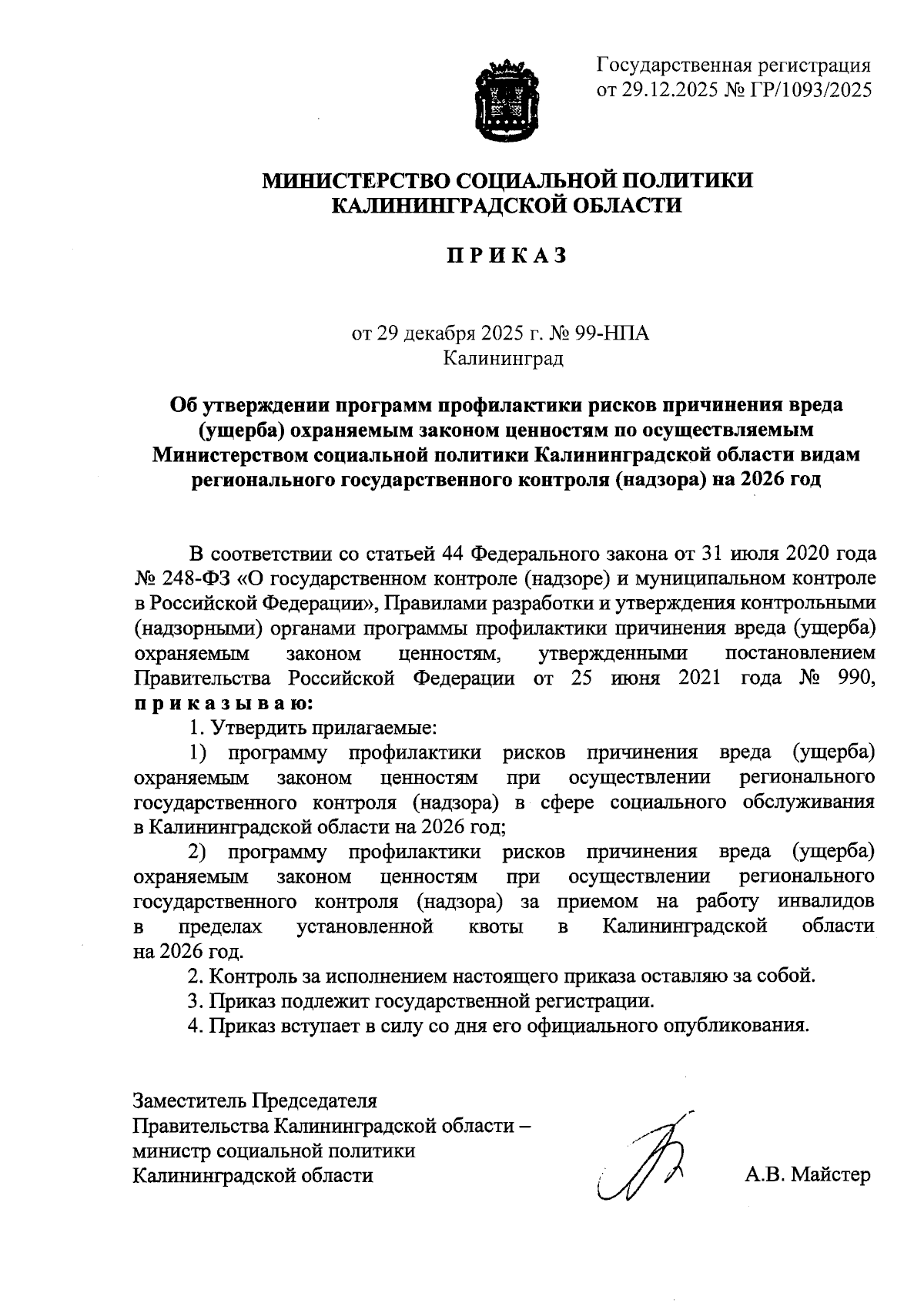 Государственная регистрация
от 29.12.2025 № ГР/1093/2025

МИНИСТЕРСТВО СОЦИАЛЬНОЙ ПОЛИТИКИ
КАЛИНИНГРАДСКОЙ ОБЛАСТИ

П Р И К А З

от 29 декабря 2025 г. № 99-НПА
Калининград

Об утверждении программ профилактики рисков причинения вреда (ущерба) охраняемым законом ценностям по осуществляемым Министерством социальной политики Калининградской области видам регионального государственного контроля (надзора) на 2026 год

В соответствии со статьей 44 Федерального закона от 31 июля 2020 года № 248-ФЗ «О государственном контроле (надзоре) и муниципальном контроле в Российской Федерации», Правилами разработки и утверждения контрольными (надзорными) органами программы профилактики причинения вреда (ущерба) охраняемым законом ценностям, утвержденными постановлением Правительства Российской Федерации от 25 июня 2021 года № 990, п р и к а з ы в а ю:

1. Утвердить прилагаемые:

1) программу профилактики рисков причинения вреда (ущерба) охраняемым законом ценностям при осуществлении регионального государственного контроля (надзора) в сфере социального обслуживания в Калининградской области на 2026 год;

2) программу профилактики рисков причинения вреда (ущерба) охраняемым законом ценностям при осуществлении регионального государственного контроля (надзора) за приемом на работу инвалидов в пределах установленной квоты в Калининградской области на 2026 год.

2. Контроль за исполнением настоящего приказа оставляю за собой.

3. Приказ подлежит государственной регистрации.

4. Приказ вступает в силу со дня его официального опубликования.

Заместитель Председателя
Правительства Калининградской области –
министр социальной политики
Калининградской области

А.В. Майстер